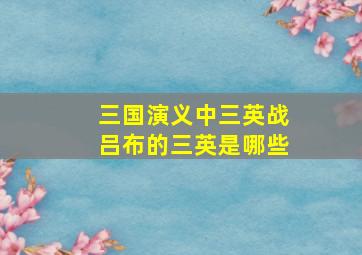 三国演义中三英战吕布的三英是哪些